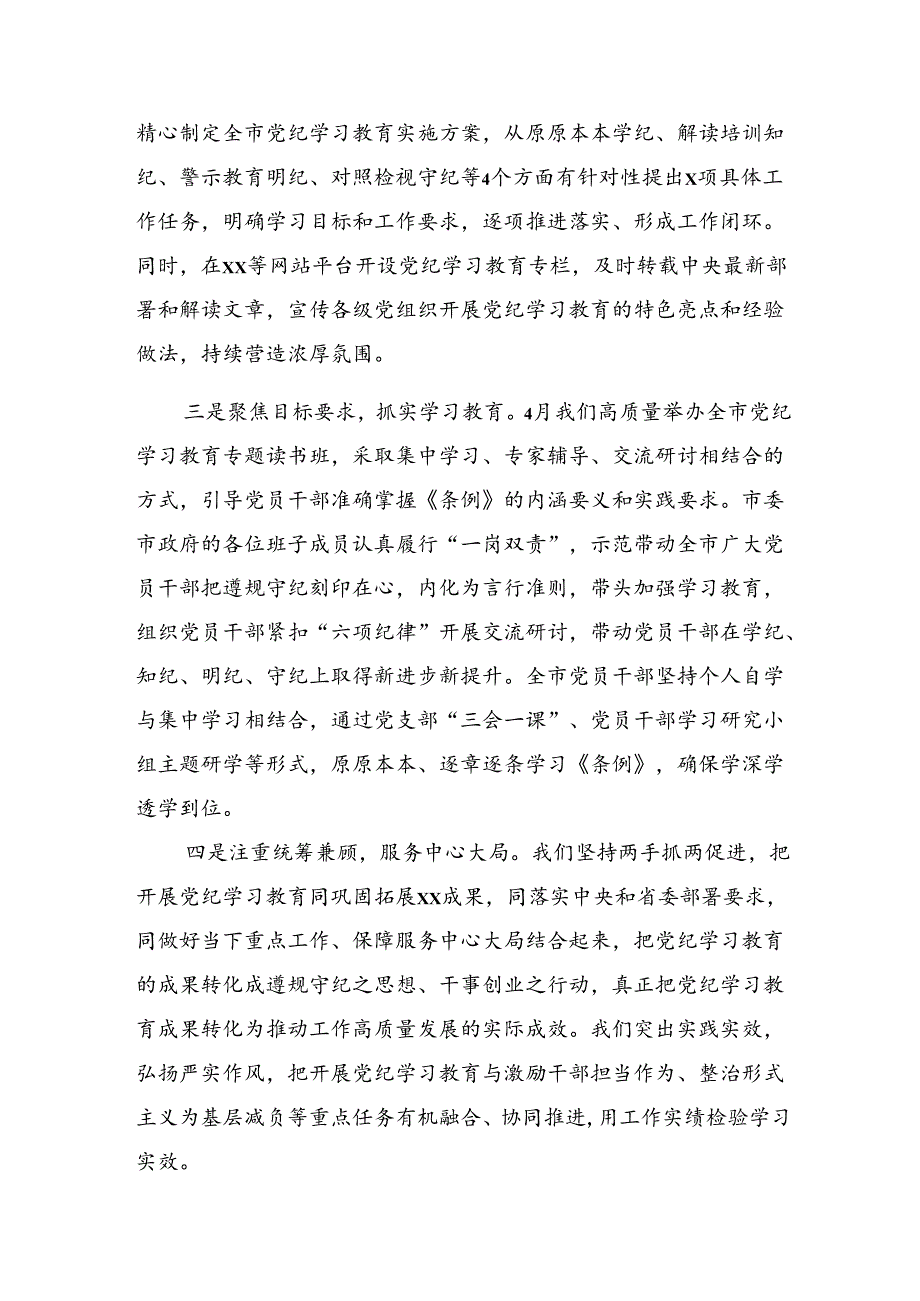 精心制定全市党纪学习教育实施方案，从原原本本学纪、解读培训知纪、警示教育明纪、对照检视守纪等4个方面有针对性提出X项具体工作任务，明确学习目标和工作要求，逐项推进落实、形成工作闭环。同时，在XX等网站平台开设党纪学习教育专栏，及时转载中央最新部署和解读文章，宣传各级党组织开展党纪学习教育的特色亮点和经验做法，持续营造浓厚氛围。

三是聚焦目标要求，抓实学习教育。4月我们高质量举办全市党纪学习教育专题读书班，采取集中学习、专家辅导、交流研讨相结合的方式，引导党员干部准确掌握《条例》的内涵要义和实践要求。市委市政府的各位班子成员认真履行“一岗双责”，示范带动全市广大党员干部把遵规守纪刻印在心，内化为言行准则，带头加强学习教育，组织党员干部紧扣“六项纪律”开展交流研讨，带动党员干部在学纪、知纪、明纪、守纪上取得新进步新提升。全市党员干部坚持个人自学与集中学习相结合，通过党支部“三会一课”、党员干部学习研究小组主题研学等形式，原原本本、逐章逐条学习《条例》，确保学深学透学到位。

四是注重统筹兼顾，服务中心大局。我们坚持两手抓两促进，把开展党纪学习教育同巩固拓展XX成果，同落实中央和省委部署要求，同做好当下重点工作、保障服务中心大局结合起来，把党纪学习教育的成果转化成遵规守纪之思想、干事创业之行动，真正把党纪学习教育成果转化为推动工作高质量发展的实际成效。我们突出实践实效，弘扬严实作风，把开展党纪学习教育与激励干部担当作为、整治形式主义为基层减负等重点任务有机融合、协同推进，用工作实绩检验学习实效。